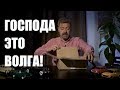 ГОСПОДА
ЭТО
ВОЛГА!